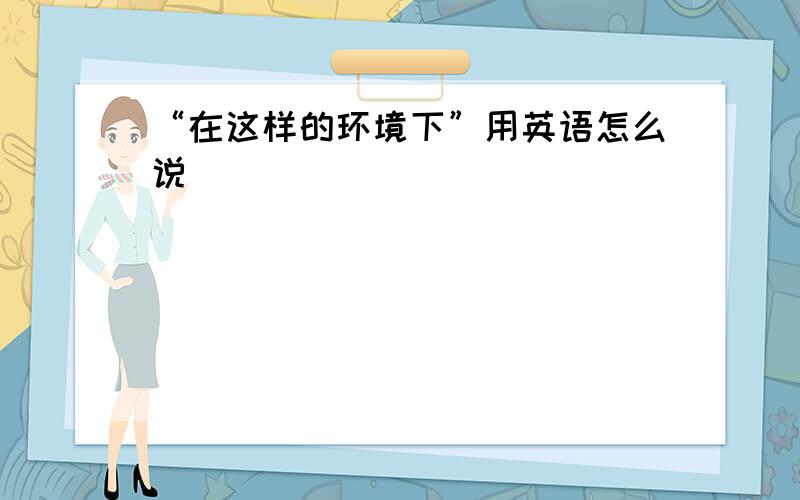 “在这样的环境下”用英语怎么说